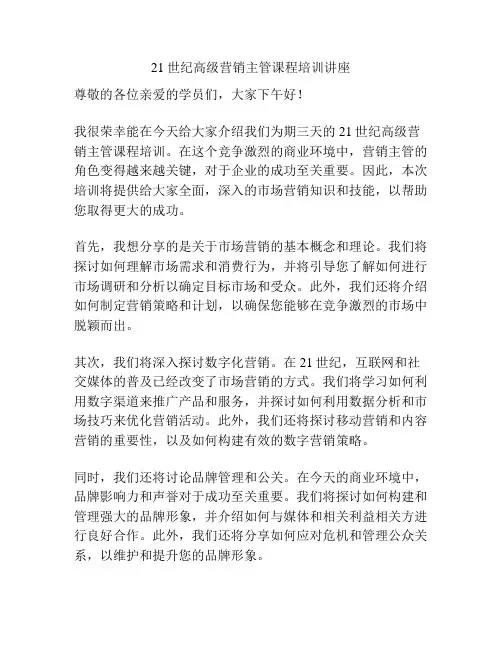 21 世纪高级营销主管课程培训讲座

尊敬的各位亲爱的学员们，大家下午好！

我很荣幸能在今天给大家介绍我们为期三天的 21 世纪高级营销主管课程培训。在这个竞争激烈的商业环境中，营销主管的角色变得越来越关键，对于企业的成功至关重要。因此，本次培训将提供给大家全面，深入的市场营销知识和技能，以帮助您取得更大的成功。

首先，我想分享的是关于市场营销的基本概念和理论。我们将探讨如何理解市场需求和消费行为，并将引导您了解如何进行市场调研和分析以确定目标市场和受众。此外，我们还将介绍如何制定营销策略和计划，以确保您能够在竞争激烈的市场中脱颖而出。

其次，我们将深入探讨数字化营销。在 21 世纪，互联网和社交媒体的普及已经改变了市场营销的方式。我们将学习如何利用数字渠道来推广产品和服务，并探讨如何利用数据分析和市场技巧来优化营销活动。此外，我们还将探讨移动营销和内容营销的重要性，以及如何构建有效的数字营销策略。

同时，我们还将讨论品牌管理和公关。在今天的商业环境中，品牌影响力和声誉对于成功至关重要。我们将探讨如何构建和管理强大的品牌形象，并介绍如何与媒体和相关利益相关方进行良好合作。此外，我们还将分享如何应对危机和管理公众关系，以维护和提升您的品牌形象。